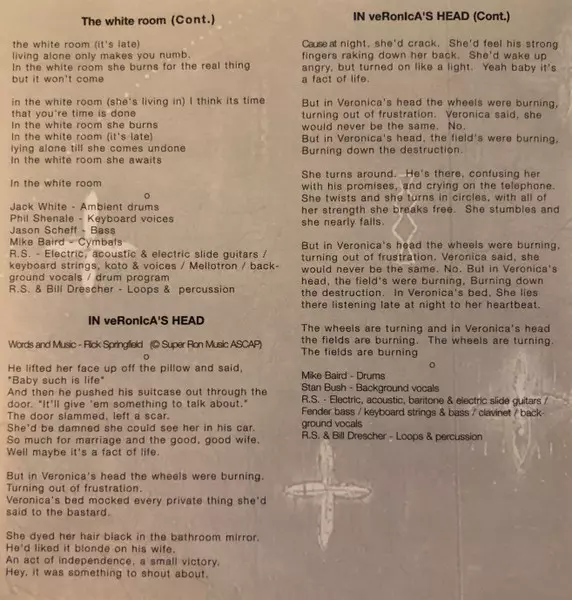 The white room (Cont.)

the white room (it's late)
living alone only makes you numb.
In the white room she burns for the real thing
but it won't come

in the white room (she's living in) I think its time
that you're time is done
In the white room she burns
In the white room (it's late)
lying alone till she comes undone
In the white room she awaits

In the white room

o

Jack White - Ambient drums
Phil Shenale - Keyboard voices
Jason Scheff - Bass
Mike Baird - Cymbals
R.S. - Electric, acoustic & electric slide guitars / keyboard strings, koto & voices / Mellotron / background vocals / drum program
R.S. & Bill Drescher - Loops & percussion

IN veRonIcA'S HEAD

Words and Music - Rick Springfield (© Super Ron Music ASCAP)

o

He lifted her face up off the pillow and said, "Baby such is life"
And then he pushed his suitcase out through the door. "It'll give 'em something to talk about."
The door slammed, left a scar.
She'd be damned she could see her in his car.
So much for marriage and the good, good wife.
Well maybe it's a fact of life.

But in Veronica's head the wheels were burning.
Turning out of frustration.
Veronica's bed mocked every private thing she'd said to the bastard.

She dyed her hair black in the bathroom mirror.
He'd liked it blonde on his wife.
An act of independence, a small victory.
Hey, it was something to shout about.

IN veRonIcA'S HEAD (Cont.)

Cause at night, she'd crack. She'd feel his strong fingers raking down her back. She'd wake up angry, but turned on like a light. Yeah baby it's a fact of life.

But in Veronica's head the wheels were burning, turning out of frustration. Veronica said, she would never be the same. No.
But in Veronica's head, the field's were burning, Burning down the destruction.

She turns around. He's there, confusing her with his promises, and crying on the telephone. She twists and she turns in circles, with all of her strength she breaks free. She stumbles and she nearly falls.

But in Veronica's head the wheels were burning, turning out of frustration. Veronica said, she would never be the same. No. But in Veronica's head, the field's were burning, Burning down the destruction. In Veronica's bed, She lies there listening late at night to her heartbeat.

The wheels are turning and in Veronica's head the fields are burning. The wheels are turning. The fields are burning

o

Mike Baird - Drums
Stan Bush - Background vocals
R.S. - Electric, acoustic, baritone & electric slide guitars / Fender bass / keyboard strings & bass / clavinet / background vocals
R.S. & Bill Drescher - Loops & percussion